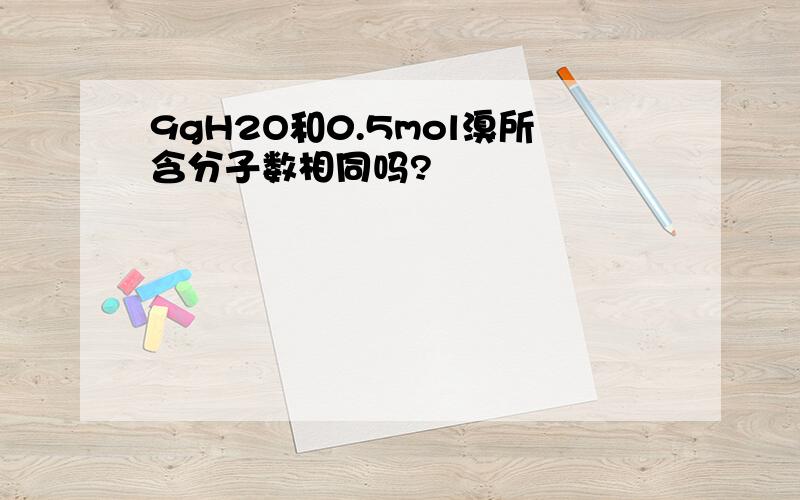 9gH2O和0.5mol溴所含分子数相同吗?